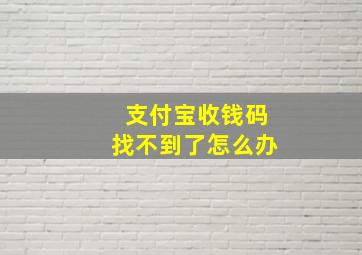 支付宝收钱码
找不到了怎么办